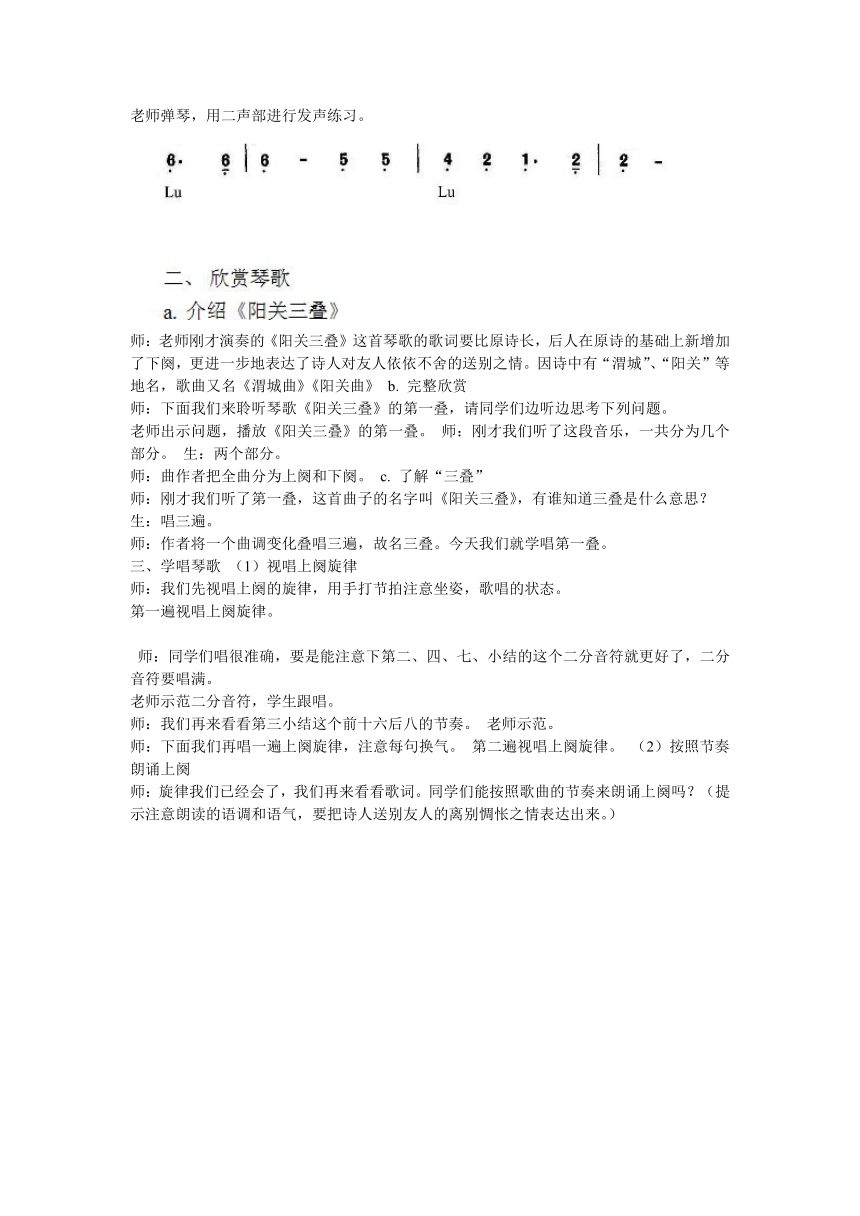 老师弹琴，用二声部进行发声练习。

6· 6 | 6 - 5 5 | 4 2 1· 2 | 2 -
Lu Lu

二、 欣赏琴歌

a. 介绍《阳关三叠》

师：老师刚才演奏的《阳关三叠》这首琴歌的歌词要比原诗长，后人在原诗的基础上新增加了下阕，更进一步地表达了诗人对友人依依不舍的送别之情。因诗中有“渭城”、“阳关”等地名，歌曲又名《渭城曲》《阳关曲》 b. 完整欣赏
师：下面我们来聆听琴歌《阳关三叠》的第一叠，请同学们边听边思考下列问题。
老师出示问题，播放《阳关三叠》的第一叠。 师：刚才我们听了这段音乐，一共分为几个部分。 生：两个部分。
师：曲作者把全曲分为上阕和下阕。 c. 了解“三叠”
师：刚才我们听了第一叠，这首曲子的名字叫《阳关三叠》，有谁知道三叠是什么意思？
生：唱三遍。
师：作者将一个曲调变化叠唱三遍，故名三叠。今天我们就学唱第一叠。
三、学唱琴歌 （1）视唱上阕旋律
师：我们先视唱上阕的旋律，用手打节拍注意坐姿，歌唱的状态。
第一遍视唱上阕旋律。

师：同学们唱很准确，要是能注意下第二、四、七、小结的这个二分音符就更好了，二分音符要唱满。
老师示范二分音符，学生跟唱。
师：我们再来看看第三小结这个前十六后八的节奏。 老师示范。
师：下面我们再唱一遍上阕旋律，注意每句换气。 第二遍视唱上阕旋律。 （2）按照节奏朗诵上阕
师：旋律我们已经会了，我们再来看看歌词。同学们能按照歌曲的节奏来朗诵上阕吗？（提示注意朗读的语调和语气，要把诗人送别友人的离别惆怅之情表达出来。）